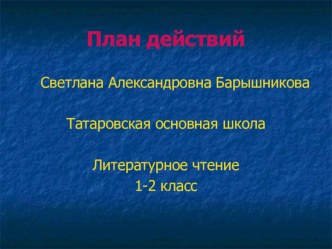 План действий

Светлана Александровна Барышникова

Татаровская основная школа

Литературное чтение
1-2 класс